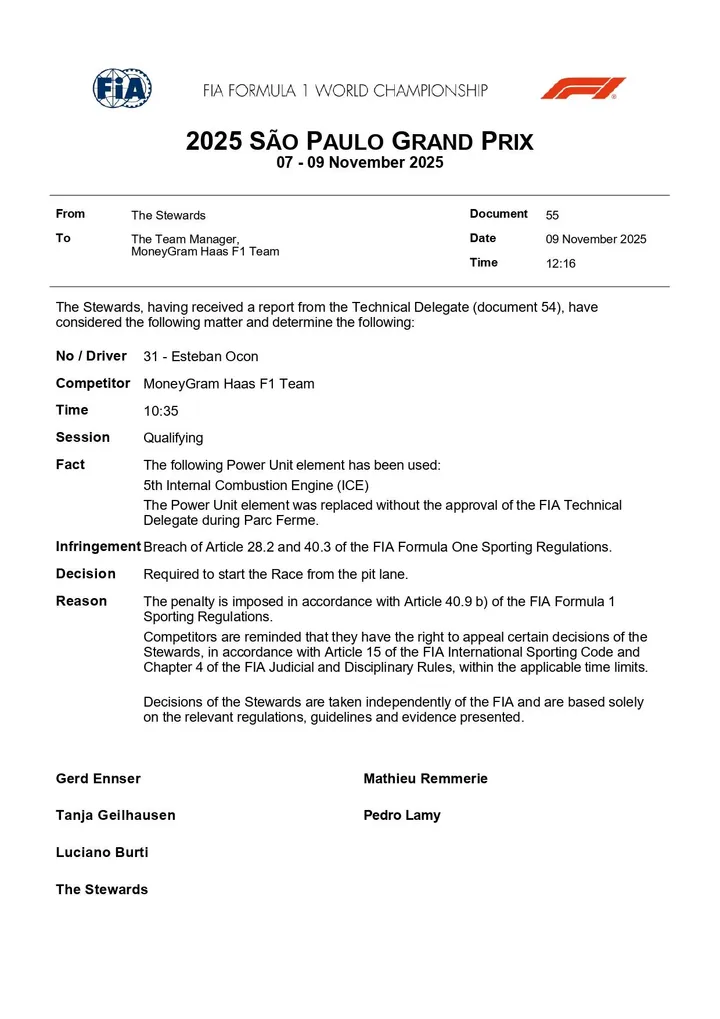 FIA

FIA FORMULA 1 WORLD CHAMPIONSHIP

2025 SÃO PAULO GRAND PRIX
07 - 09 November 2025

From
The Stewards

To
The Team Manager,
MoneyGram Haas F1 Team

Document
55

Date
09 November 2025

Time
12:16

The Stewards, having received a report from the Technical Delegate (document 54), have considered the following matter and determine the following:

No / Driver
31 - Esteban Ocon

Competitor
MoneyGram Haas F1 Team

Time
10:35

Session
Qualifying

Fact
The following Power Unit element has been used:
5th Internal Combustion Engine (ICE)
The Power Unit element was replaced without the approval of the FIA Technical Delegate during Parc Ferme.

Infringement
Breach of Article 28.2 and 40.3 of the FIA Formula One Sporting Regulations.

Decision
Required to start the Race from the pit lane.

Reason
The penalty is imposed in accordance with Article 40.9 b) of the FIA Formula 1 Sporting Regulations.

Competitors are reminded that they have the right to appeal certain decisions of the Stewards, in accordance with Article 15 of the FIA International Sporting Code and Chapter 4 of the FIA Judicial and Disciplinary Rules, within the applicable time limits.

Decisions of the Stewards are taken independently of the FIA and are based solely on the relevant regulations, guidelines and evidence presented.

Gerd Ennser

Tanja Geilhausen

Luciano Burti

The Stewards

Mathieu Remmerie

Pedro Lamy